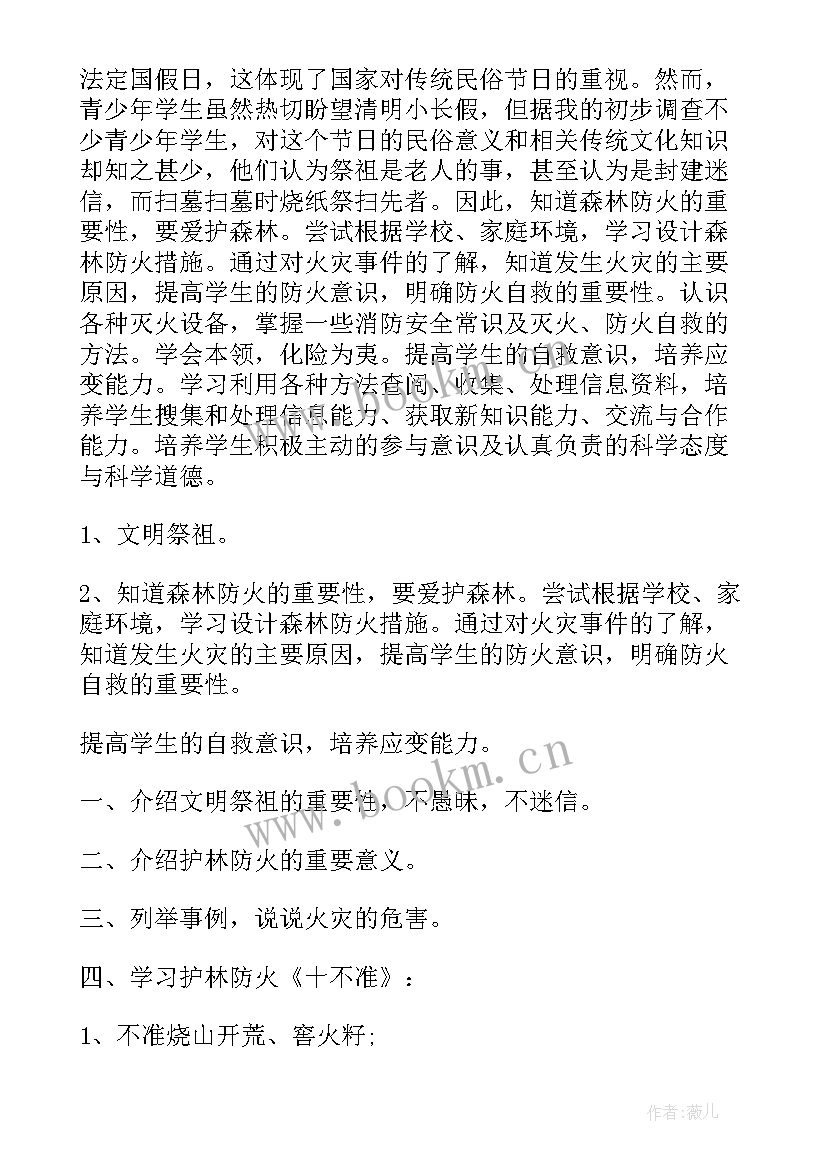 法定国假日，这体现了国家对传统民俗节日的重视。然而，青少年学生虽然热切盼望清明小长假，但据我的初步调查不少青少年学生，对这个节日的民俗意义和相关传统文化知识却知之甚少，他们认为祭祖是老人的事，甚至认为是封建迷信，而扫墓扫墓时烧纸祭扫先者。因此，知道森林防火的重要性，要爱护森林。尝试根据学校、家庭环境，学习设计森林防火措施。通过对火灾事件的了解，知道发生火灾的主要原因，提高学生的防火意识，明确防火自救的重要性。认识各种灭火设备，掌握一些消防安全常识及灭火、防火自救的方法。学会本领，化险为夷。提高学生的自救意识，培养应变能力。学习利用各种方法查阅、收集、处理信息资料，培养学生搜集和处理信息能力、获取新知识能力、交流与合作能力。培养学生积极主动的参与意识及认真负责的科学态度与科学道德。

1、文明祭祖。

2、知道森林防火的重要性，要爱护森林。尝试根据学校、家庭环境，学习设计森林防火措施。通过对火灾事件的了解，知道发生火灾的主要原因，提高学生的防火意识，明确防火自救的重要性。

提高学生的自救意识，培养应变能力。

一、介绍文明祭祖的重要性，不愚昧，不迷信。

二、介绍护林防火的重要意义。

三、列举事例，说说火灾的危害。

四、学习护林防火《十不准》：

1、不准烧山开荒、窖火籽；

www.bookm.cn

作者:薇儿